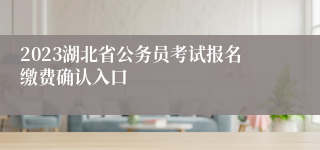 2023湖北省公务员考试报名缴费确认入口